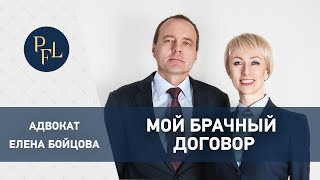 PFL

АДВОКАТ
ЕЛЕНА БОЙЦОВА

МОЙ БРАЧНЫЙ ДОГОВОР